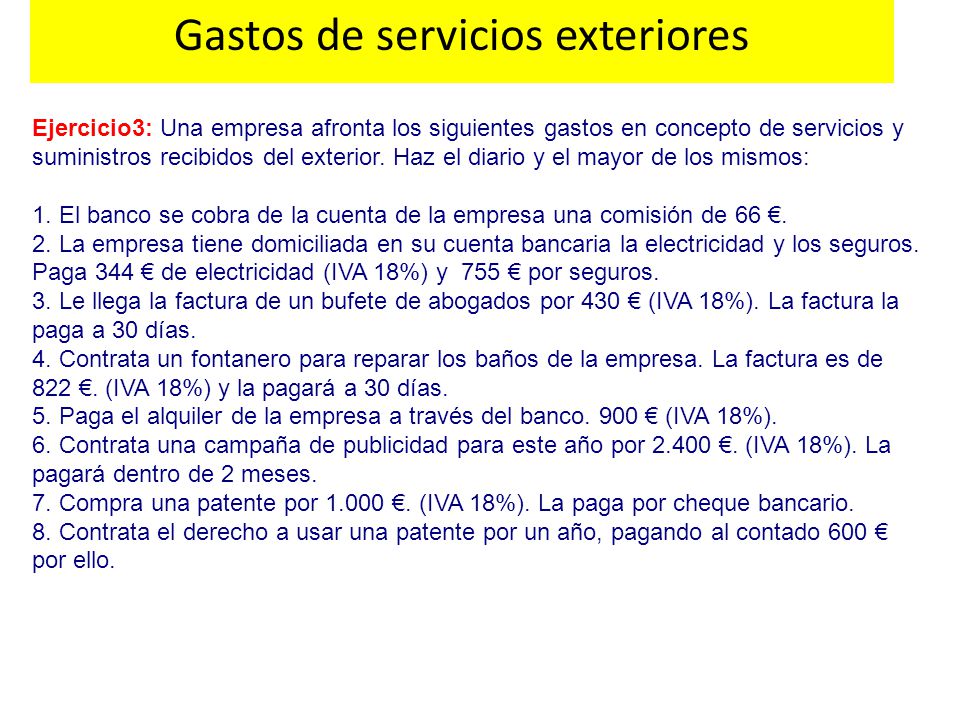 Gastos de servicios exteriores

Ejercicio3: Una empresa afronta los siguientes gastos en concepto de servicios y suministros recibidos del exterior. Haz el diario y el mayor de los mismos:

1. El banco se cobra de la cuenta de la empresa una comisión de 66 €.
2. La empresa tiene domiciliada en su cuenta bancaria la electricidad y los seguros. Paga 344 € de electricidad (IVA 18%) y 755 € por seguros.
3. Le llega la factura de un bufete de abogados por 430 € (IVA 18%). La factura la paga a 30 días.
4. Contrata un fontanero para reparar los baños de la empresa. La factura es de 822 €. (IVA 18%) y la pagará a 30 días.
5. Paga el alquiler de la empresa a través del banco. 900 € (IVA 18%).
6. Contrata una campaña de publicidad para este año por 2.400 €. (IVA 18%). La pagará dentro de 2 meses.
7. Compra una patente por 1.000 €. (IVA 18%). La paga por cheque bancario.
8. Contrata el derecho a usar una patente por un año, pagando al contado 600 € por ello.